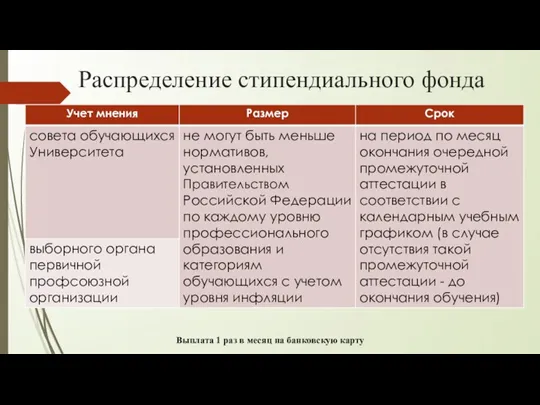 Распределение стипендиального фонда

| Учет мнения | Размер | Срок |
|---|---|---|
| совета обучающихся Университета | не могут быть меньше нормативов, установленных Правительством Российской Федерации по каждому уровню профессионального образования и категориям обучающихся с учетом уровня инфляции | на период по месяц окончания очередной промежуточной аттестации в соответствии с календарным учебным графиком (в случае отсутствия такой промежуточной аттестации - до окончания обучения) |
| выборного органа первичной профсоюзной организации | | |

Выплата 1 раз в месяц на банковскую карту